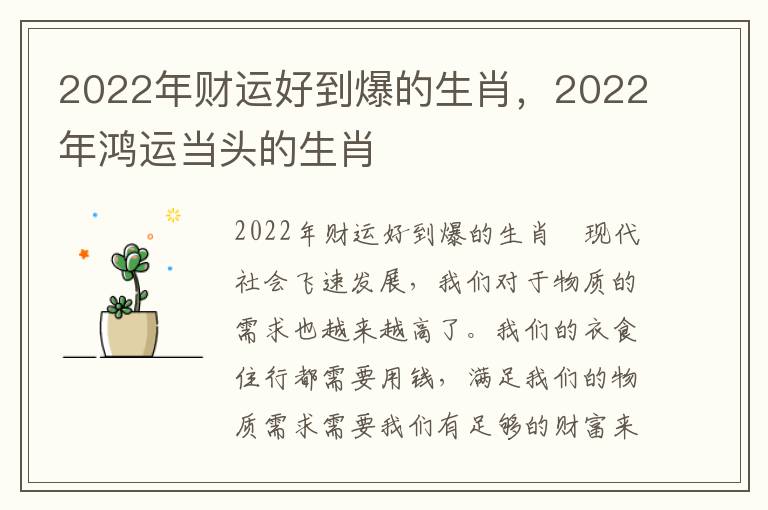 2022年财运好到爆的生肖，2022年鸿运当头的生肖

2022年财运好到爆的生肖　现代社会飞速发展，我们对于物质的需求也越来越高了。我们的衣食住行都需要用钱，满足我们的物质需求需要我们有足够的财富来